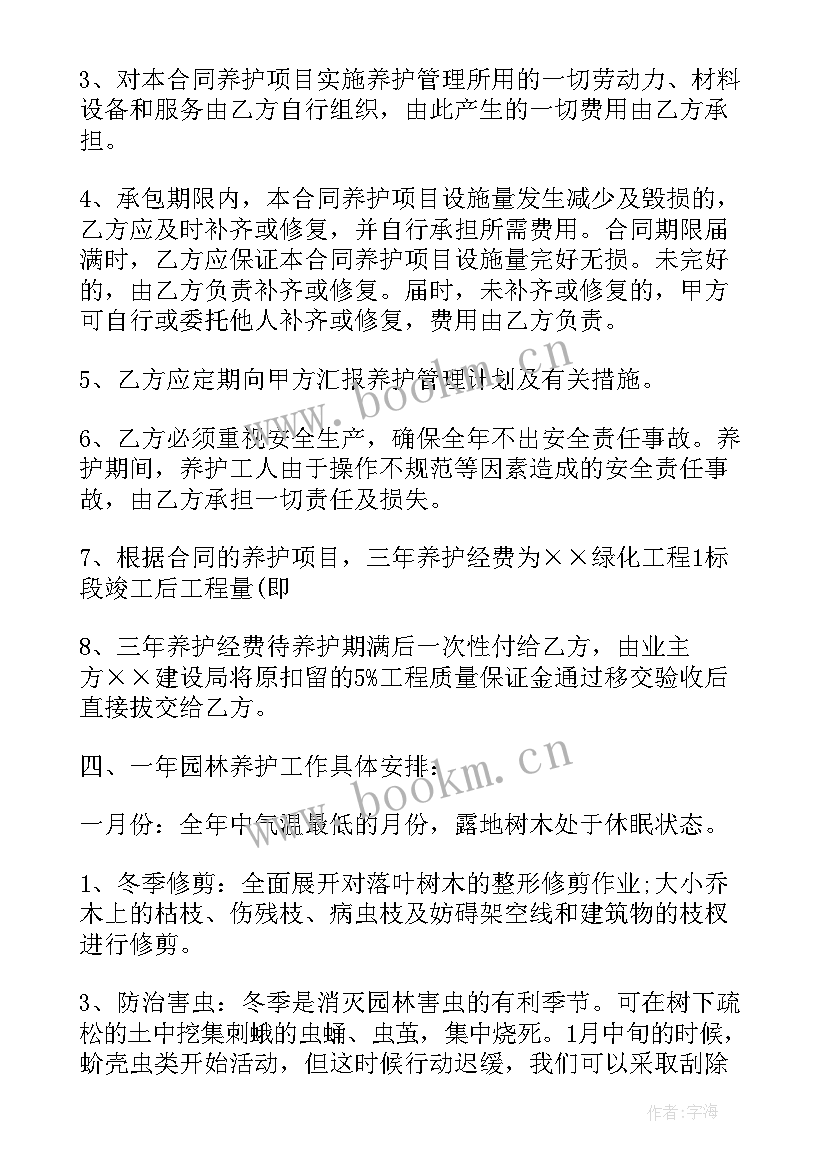 3、对本合同养护项目实施养护管理所用的一切劳动力、材料设备和服务由乙方自行组织，由此产生的一切费用由乙方承担。

4、承包期限内，本合同养护项目设施量发生减少及毁损的，乙方应及时补齐或修复，并自行承担所需费用。合同期限届满时，乙方应保证本合同养护项目设施量完好无损。未完好的，由乙方负责补齐或修复。届时，未补齐或修复的，甲方可自行或委托他人补齐或修复，费用由乙方负责。

5、乙方应定期向甲方汇报养护管理计划及有关措施。

6、乙方必须重视安全生产，确保全年不出安全责任事故。养护期间，养护工人由于操作不规范等因素造成的安全责任事故，由乙方承担一切责任及损失。

7、根据合同的养护项目，三年养护经费为××绿化工程1标段竣工后工程量(即

8、三年养护经费待养护期满后一次性付给乙方，由业主方××建设局将原扣留的5%工程质量保证金通过移交验收后直接拔交给乙方。

四、一年园林养护工作具体安排：

一月份：全年中气温最低的月份，露地树木处于休眠状态。

1、冬季修剪：全面展开对落叶树木的整形修剪作业;大小乔木上的枯枝、伤残枝、病虫枝及妨碍架空线和建筑物的枝杈进行修剪。

3、防治害虫：冬季是消灭园林害虫的有利季节。可在树下疏松的土中挖集刺蛾的虫蛹、虫茧，集中烧死。1月中旬的时候，蚧壳虫类开始活动，但这时候行动迟缓，我们可以采取刮除

www.bookm.cn

www.bookm.cn

作者：宇海